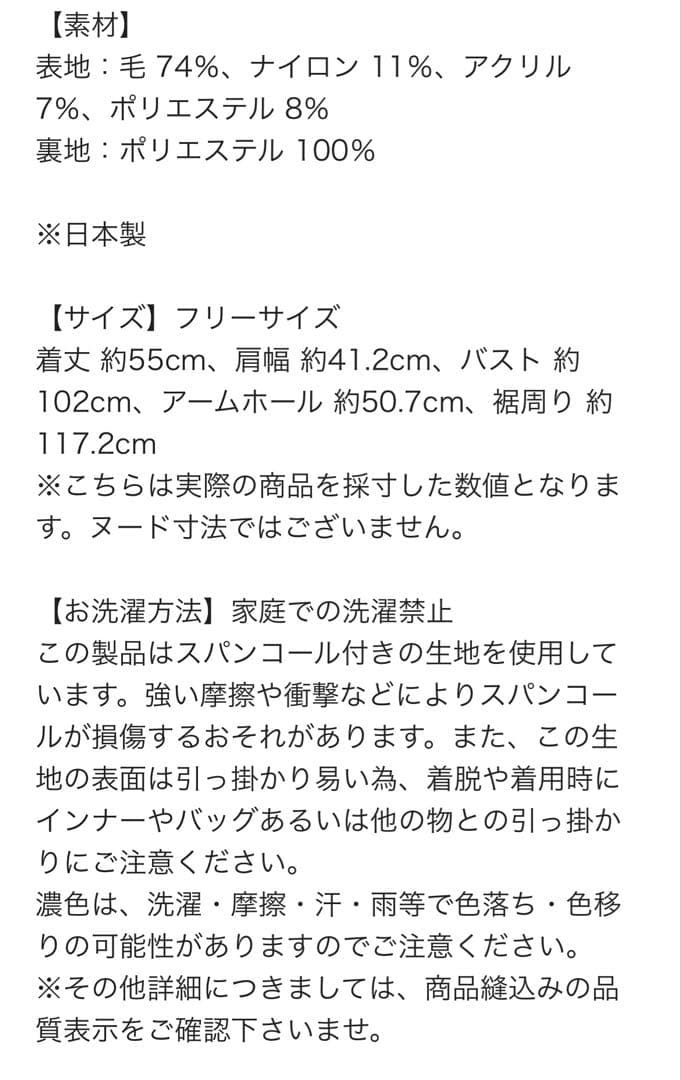 【素材】
表地：毛 74%、ナイロン 11%、アクリル 7%、ポリエステル 8%
裏地：ポリエステル 100%

※日本製

【サイズ】フリーサイズ
着丈 約55cm、肩幅 約41.2cm、バスト 約102cm、アームホール 約50.7cm、裾周り 約117.2cm
※こちらは実際の商品を採寸した数値となります。ヌード寸法ではございません。

【お洗濯方法】家庭での洗濯禁止
この製品はスパンコール付きの生地を使用しています。強い摩擦や衝撃などによりスパンコールが損傷するおそれがあります。また、この生地の表面は引っ掛かり易い為、着脱や着用時にインナーやバッグあるいは他の物との引っ掛かりにご注意ください。
濃色は、洗濯・摩擦・汗・雨等で色落ち・色移りの可能性がありますのでご注意ください。
※その他詳細につきましては、商品縫込みの品質表示をご確認下さいませ。